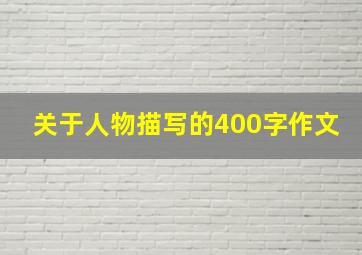 关于人物描写的400字作文